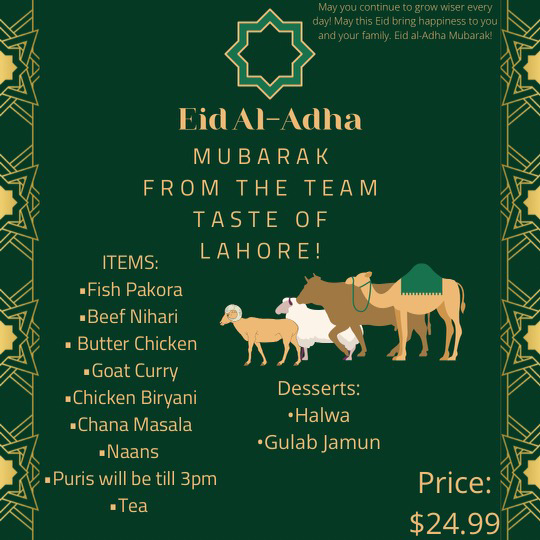 May you continue to grow wiser every day! May this Eid bring happiness to you and your family. Eid al-Adha Mubarak!

Eid Al-Adha

MUBARAK
FROM THE TEAM
TASTE OF
LAHORE!

ITEMS:
▪Fish Pakora
▪Beef Nihari
▪ Butter Chicken
▪Goat Curry
▪Chicken Biryani
▪Chana Masala
▪Naans
▪Puris will be till 3pm
▪Tea

Desserts:
•Halwa
•Gulab Jamun

Price:
$24.99